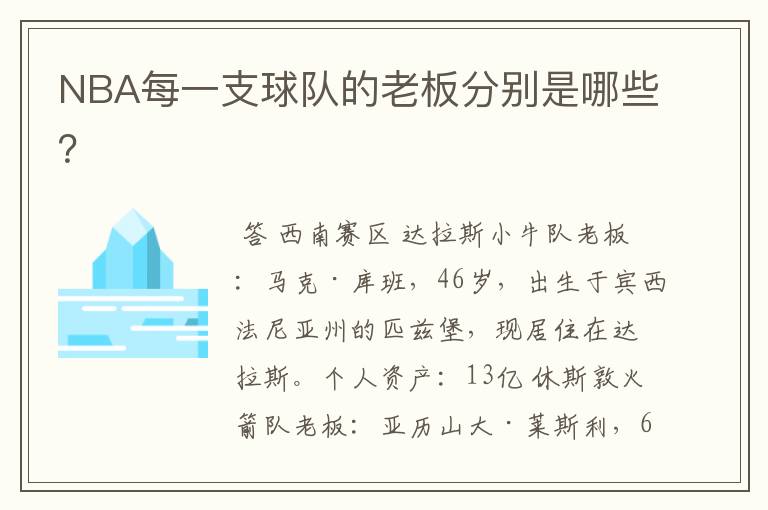 NBA每一支球队的老板分别是哪些?

答 西南赛区 达拉斯小牛队老板：马克·库班，46岁，出生于宾西法尼亚州的匹兹堡，现居住在达拉斯。个人资产：13亿 休斯敦火箭队老板：亚历山大·莱斯利，6